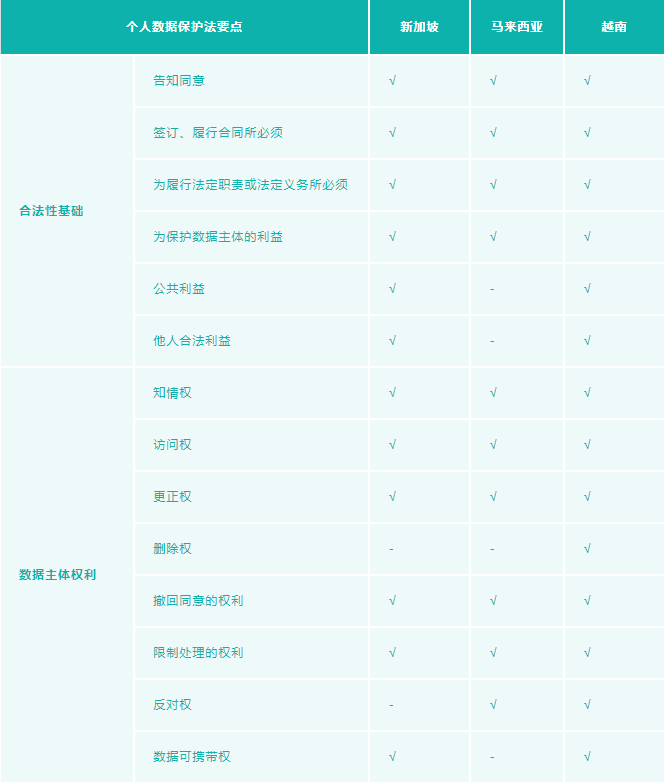 | 个人数据保护法要点 | | 新加坡 | 马来西亚 | 越南 |
|---|---|---|---|---|
| 合法性基础 | 告知同意 | √ | √ | √ |
| | 签订、履行合同所必须 | √ | √ | √ |
| | 为履行法定职责或法定义务所必须 | √ | √ | √ |
| | 为保护数据主体的利益 | √ | √ | √ |
| | 公共利益 | √ | - | √ |
| | 他人合法利益 | √ | - | √ |
| 数据主体权利 | 知情权 | √ | √ | √ |
| | 访问权 | √ | √ | √ |
| | 更正权 | √ | √ | √ |
| | 删除权 | - | - | √ |
| | 撤回同意的权利 | √ | √ | √ |
| | 限制处理的权利 | √ | √ | √ |
| | 反对权 | - | √ | √ |
| | 数据可携带权 | √ | - | √ |